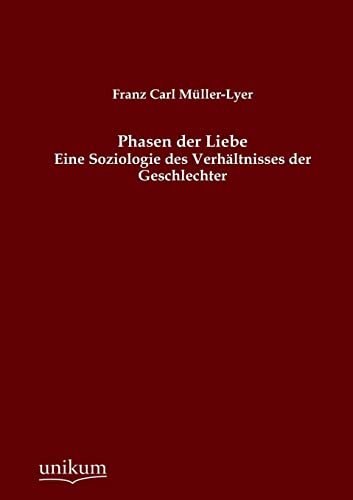 Franz Carl Müller-Lyer

Phasen der Liebe
Eine Soziologie des Verhältnisses der Geschlechter

unikum